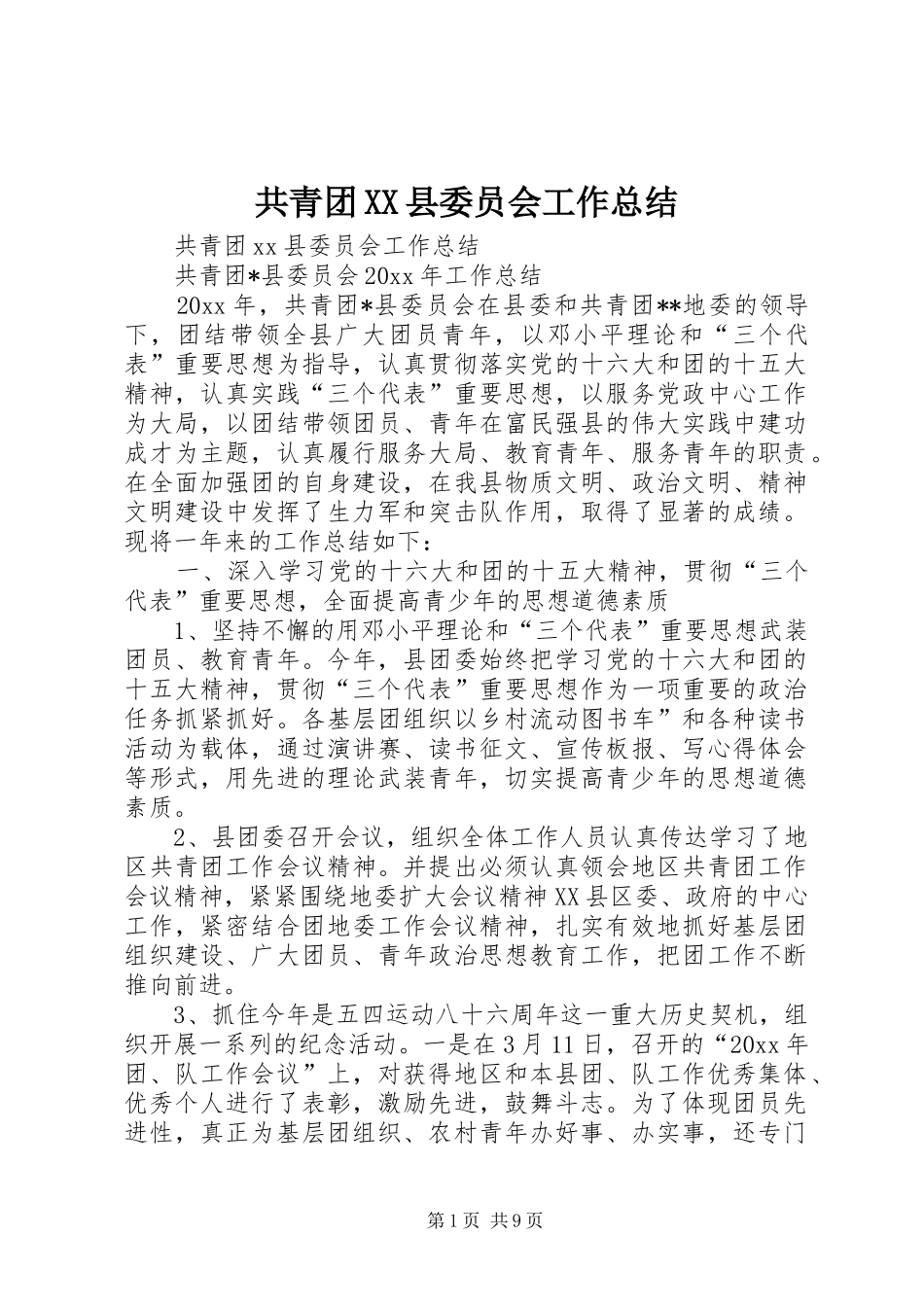 共青团XX县委员会工作总结

共青团xx县委员会工作总结

共青团*县委员会20xx年工作总结

20xx年，共青团*县委员会在县委和共青团**地委的领导下，团结带领全县广大团员青年，以邓小平理论和“三个代表”重要思想为指导，认真贯彻落实党的十六大和团的十五大精神，认真实践“三个代表”重要思想，以服务党政中心工作为大局，以团结带领团员、青年在富民强县的伟大实践中建功成才为主题，认真履行服务大局、教育青年、服务青年的职责。在全面加强团的自身建设，在我县物质文明、政治文明、精神文明建设中发挥了生力军和突击队作用，取得了显著的成绩。现将一年来的工作总结如下：

一、深入学习党的十六大和团的十五大精神，贯彻“三个代表”重要思想，全面提高青少年的思想道德素质

1、坚持不懈的用邓小平理论和“三个代表”重要思想武装团员、教育青年。今年，县团委始终把学习党的十六大和团的十五大精神，贯彻“三个代表”重要思想作为一项重要的政治任务抓紧抓好。各基层团组织以乡村流动图书车”和各种读书活动为载体，通过演讲赛、读书征文、宣传板报、写心得体会等形式，用先进的理论武装青年，切实提高青少年的思想道德素质。

2、县团委召开会议，组织全体工作人员认真传达学习了地区共青团工作会议精神。并提出必须认真领会地区共青团工作会议精神，紧紧围绕地委扩大会议精神XX县区委、政府的中心工作，紧密结合团地委工作会议精神，扎实有效地抓好基层团组织建设、广大团员、青年政治思想教育工作，把团工作不断推向前进。

3、抓住今年是五四运动八十六周年这一重大历史契机，组织开展一系列的纪念活动。一是在3月11日，召开的“20xx年团、队工作会议”上，对获得地区和本县团、队工作优秀集体、优秀个人进行了表彰，激励先进，鼓舞斗志。为了体现团员先进性，真正为基层团组织、农村青年办好事、办实事，还专门

第1页 共9页